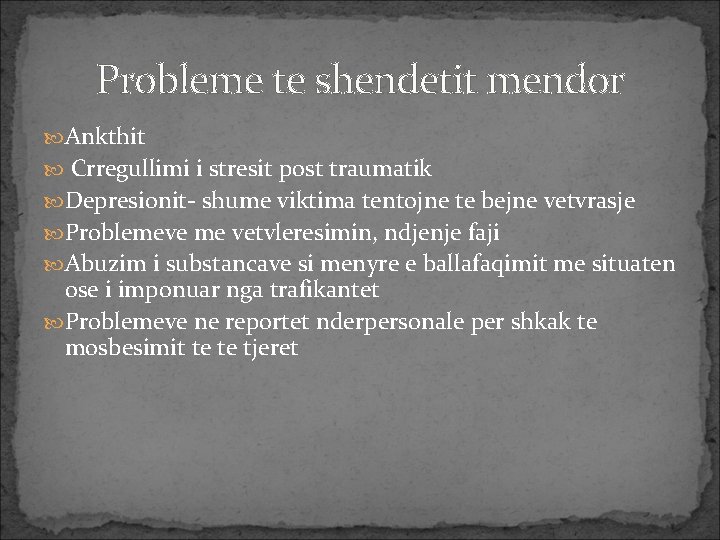 Probleme te shendetit mendor

Ankthit

Crregullimi i stresit post traumatik

Depresionit- shume viktima tentojne te bejne vetvrasje

Problemeve me vetvleresimin, ndjenje faji

Abuzim i substancave si menyre e ballafaqimit me situaten ose i imponuar nga trafikantet

Problemeve ne reportet nderpersonale per shkak te mosbesimit te te tjeret